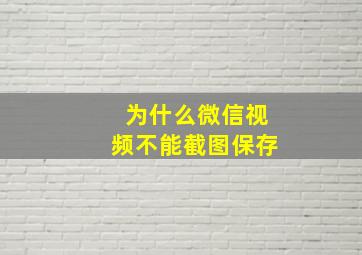 为什么微信视频不能截图保存